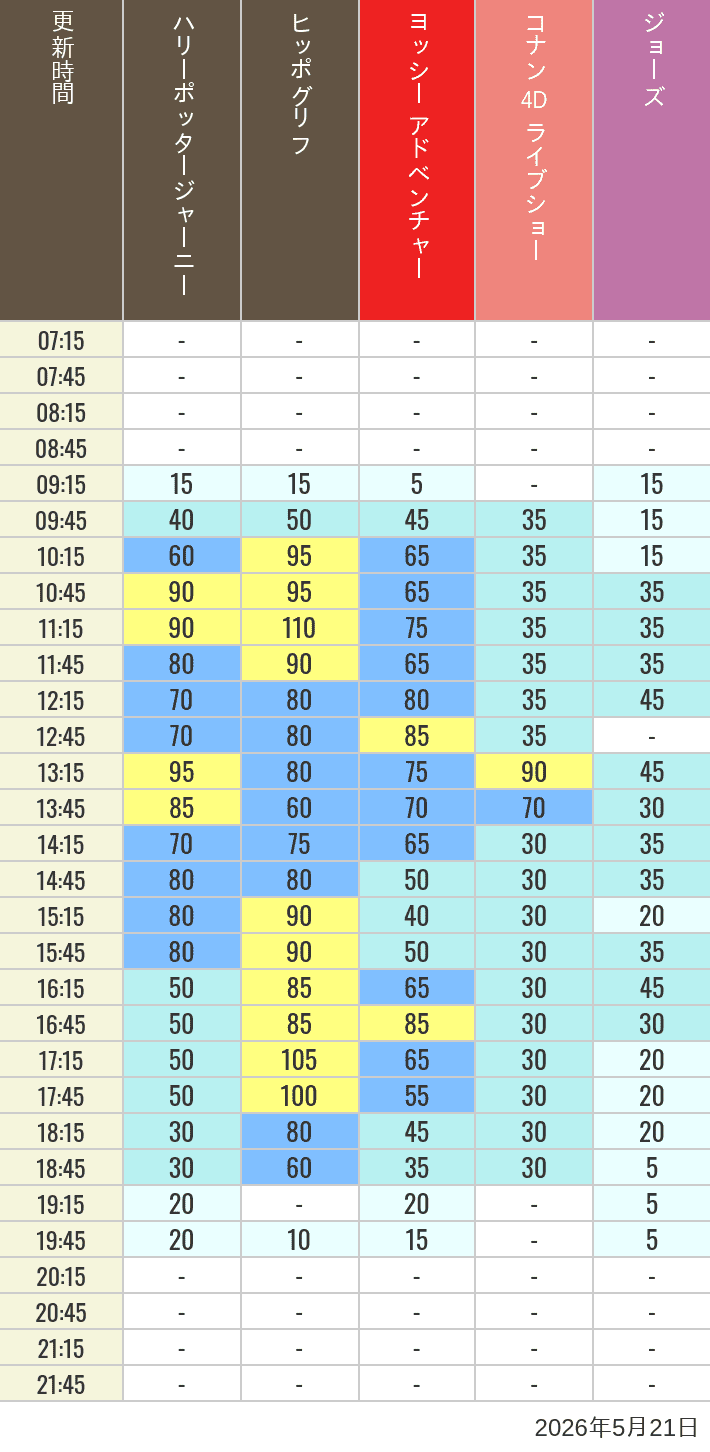 | 更新時間 | ハリーポッタージャーニー | ヒッポグリフ | ヨッシー アドベンチャー | コナン 4D ライブショー | ジョーズ |
|---|---|---|---|---|---|
| 07:15 | - | - | - | - | - |
| 07:45 | - | - | - | - | - |
| 08:15 | - | - | - | - | - |
| 08:45 | - | - | - | - | - |
| 09:15 | 15 | 15 | 5 | - | 15 |
| 09:45 | 40 | 50 | 45 | 35 | 15 |
| 10:15 | 60 | 95 | 65 | 35 | 15 |
| 10:45 | 90 | 95 | 65 | 35 | 35 |
| 11:15 | 90 | 110 | 75 | 35 | 35 |
| 11:45 | 80 | 90 | 65 | 35 | 35 |
| 12:15 | 70 | 80 | 80 | 35 | 45 |
| 12:45 | 70 | 80 | 85 | 35 | - |
| 13:15 | 95 | 80 | 75 | 90 | 45 |
| 13:45 | 85 | 60 | 70 | 70 | 30 |
| 14:15 | 70 | 75 | 65 | 30 | 35 |
| 14:45 | 80 | 80 | 50 | 30 | 35 |
| 15:15 | 80 | 90 | 40 | 30 | 20 |
| 15:45 | 80 | 90 | 50 | 30 | 35 |
| 16:15 | 50 | 85 | 65 | 30 | 45 |
| 16:45 | 50 | 85 | 85 | 30 | 30 |
| 17:15 | 50 | 105 | 65 | 30 | 20 |
| 17:45 | 50 | 100 | 55 | 30 | 20 |
| 18:15 | 30 | 80 | 45 | 30 | 20 |
| 18:45 | 30 | 60 | 35 | 30 | 5 |
| 19:15 | 20 | - | 20 | - | 5 |
| 19:45 | 20 | 10 | 15 | - | 5 |
| 20:15 | - | - | - | - | - |
| 20:45 | - | - | - | - | - |
| 21:15 | - | - | - | - | - |
| 21:45 | - | - | - | - | - |

2026年5月21日